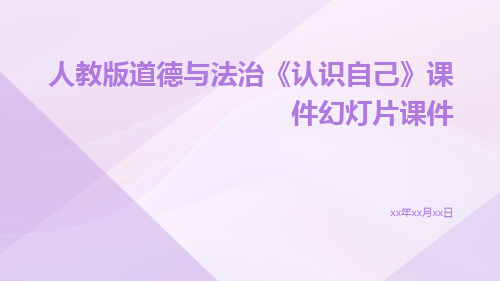 人教版道德与法治《认识自己》课件幻灯片课件

xx年xx月xx日